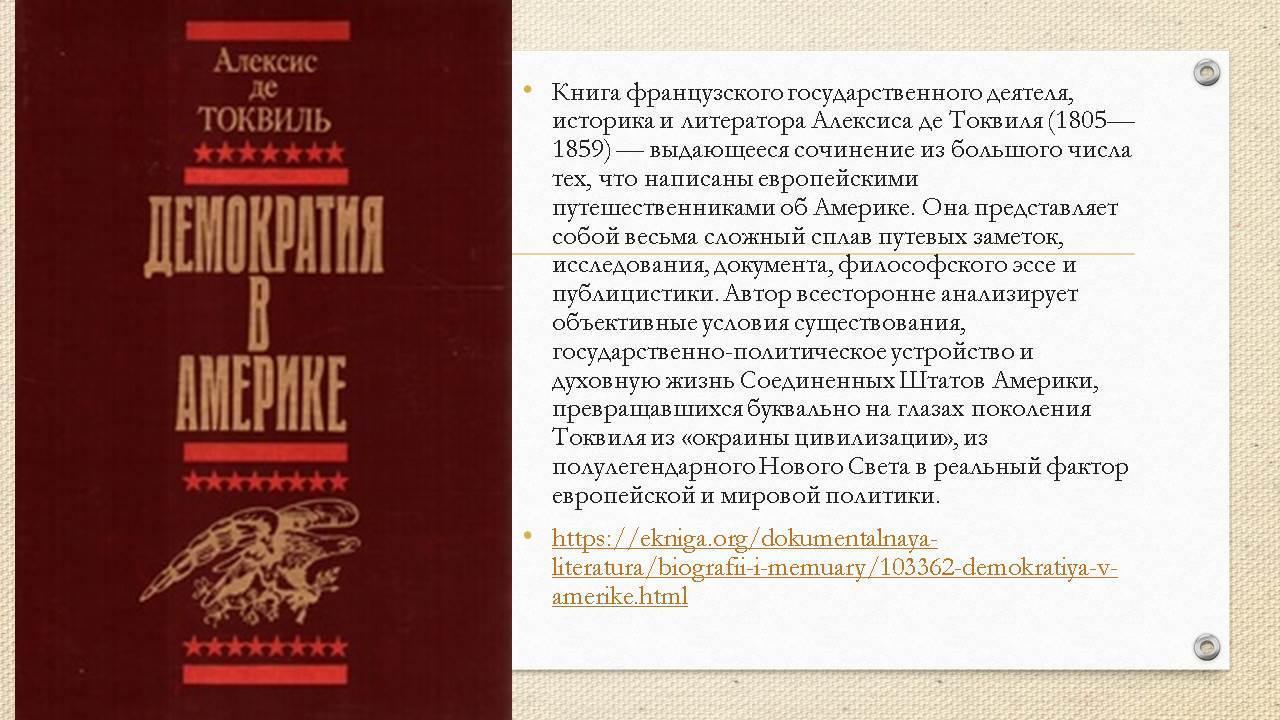 Алексис
де
ТОКВИЛЬ

ДЕМОКРАТИЯ
В
АМЕРИКЕ

• Книга французского государственного деятеля, историка и литератора Алексиса де Токвиля (1805—1859) — выдающееся сочинение из большого числа тех, что написаны европейскими путешественниками об Америке. Она представляет собой весьма сложный сплав путевых заметок, исследования, документа, философского эссе и публицистики. Автор всесторонне анализирует объективные условия существования, государственно-политическое устройство и духовную жизнь Соединенных Штатов Америки, превращавшихся буквально на глазах поколения Токвиля из «окраины цивилизации», из полулегендарного Нового Света в реальный фактор европейской и мировой политики.

• https://ekniga.org/dokumentalnaya-literatura/biografii-i-memuary/103362-demokratiya-v-amerike.html